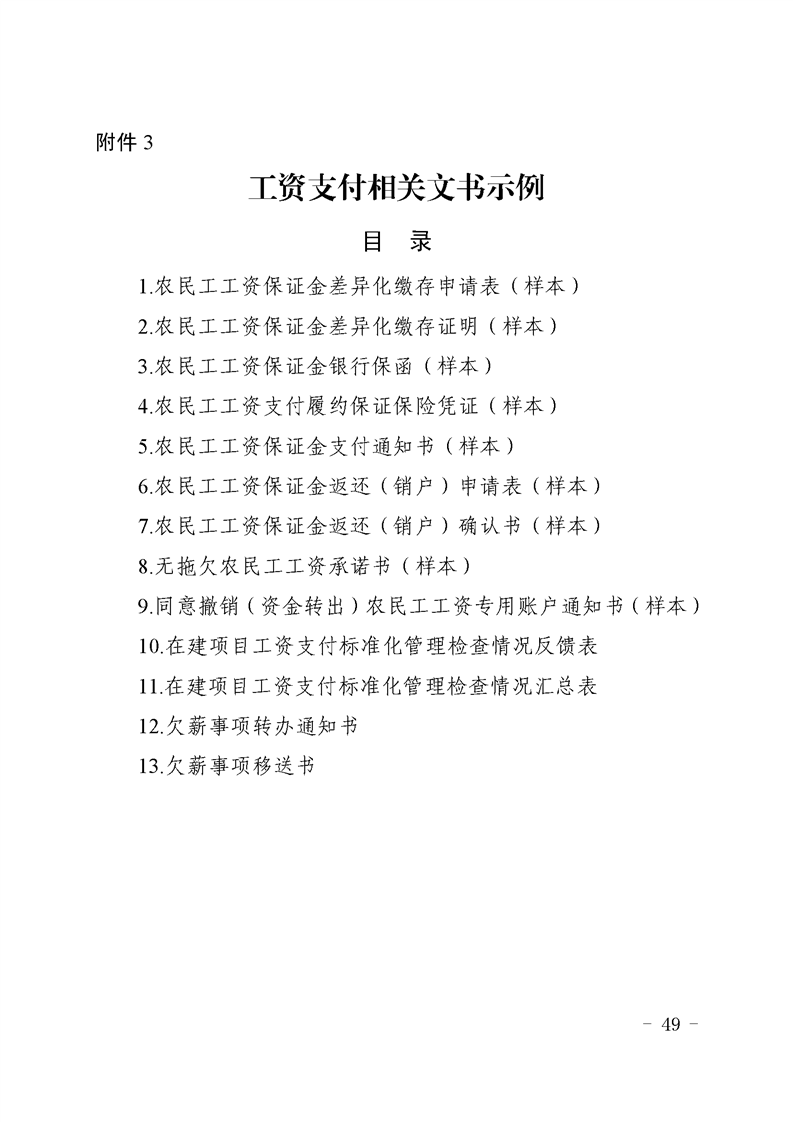 附件 3

工资支付相关文书示例

目　录

1.农民工工资保证金差异化缴存申请表（样本）

2.农民工工资保证金差异化缴存证明（样本）

3.农民工工资保证金银行保函（样本）

4.农民工工资支付履约保证保险凭证（样本）

5.农民工工资保证金支付通知书（样本）

6.农民工工资保证金返还（销户）申请表（样本）

7.农民工工资保证金返还（销户）确认书（样本）

8.无拖欠农民工工资承诺书（样本）

9.同意撤销（资金转出）农民工工资专用账户通知书（样本）

10.在建项目工资支付标准化管理检查情况反馈表

11.在建项目工资支付标准化管理检查情况汇总表

12.欠薪事项转办通知书

13.欠薪事项移送书

- 49 -